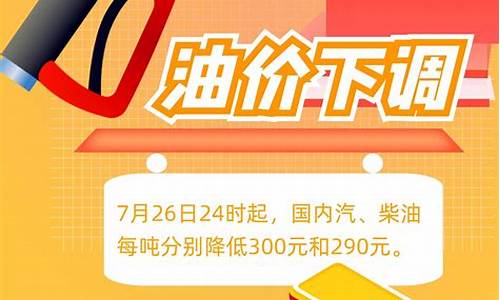 油价下调

7月26日24时起，国内汽、柴油每吨分别降低300元和290元。